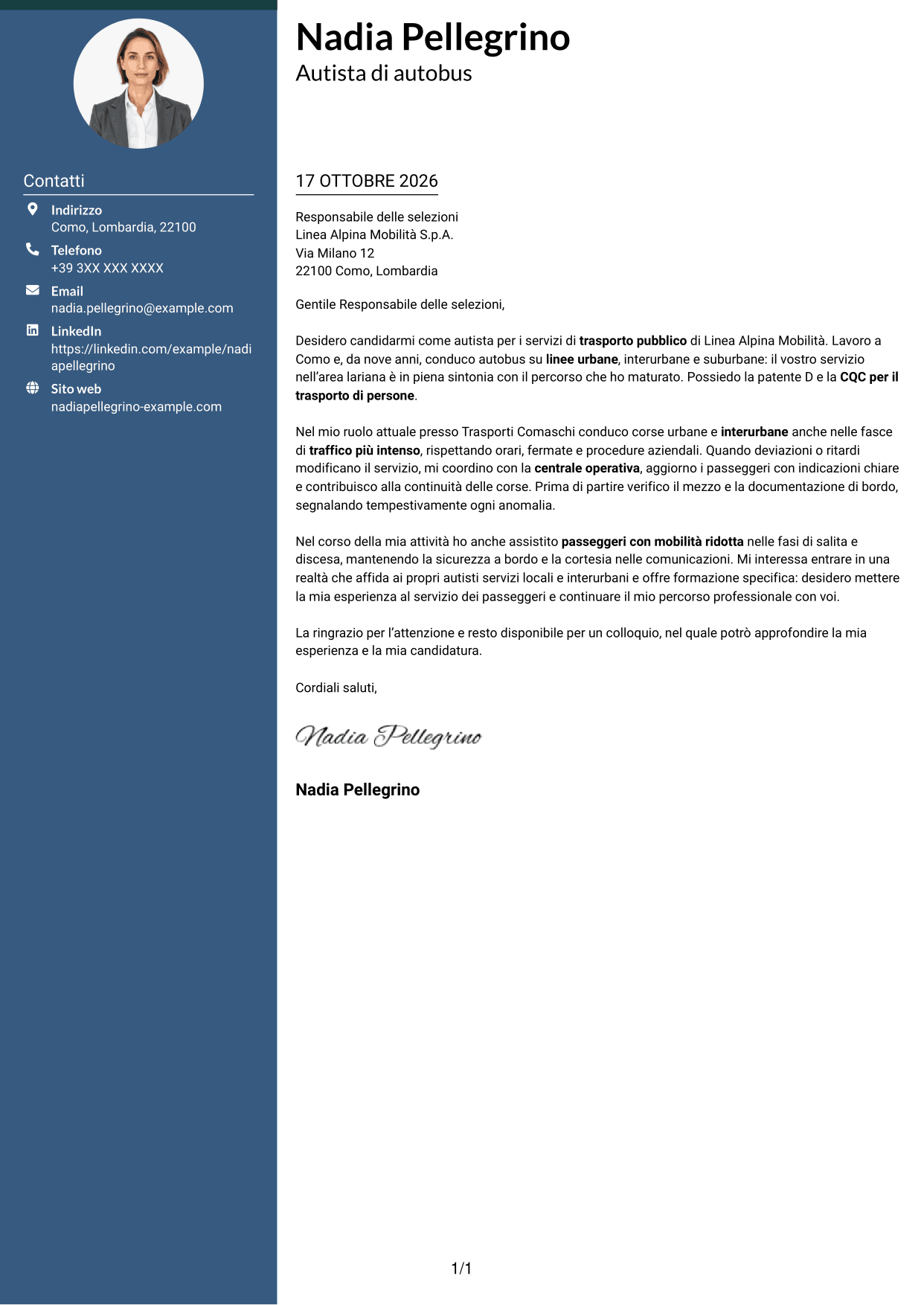 Contatti

Indirizzo
Como, Lombardia, 22100

Telefono
+39 3XX XXX XXXX

Email
nadia.pellegrino@example.com

LinkedIn
https://linkedin.com/example/nadiapellegrino

Sito web
nadiapellegrino-example.com

Nadia Pellegrino
Autista di autobus

17 OTTOBRE 2026

Responsabile delle selezioni
Linea Alpina Mobilità S.p.A.
Via Milano 12
22100 Como, Lombardia

Gentile Responsabile delle selezioni,

Desidero candidarmi come autista per i servizi di trasporto pubblico di Linea Alpina Mobilità. Lavoro a Como e, da nove anni, conduco autobus su linee urbane, interurbane e suburbane: il vostro servizio nell'area lariana è in piena sintonia con il percorso che ho maturato. Possiedo la patente D e la CQC per il trasporto di persone.

Nel mio ruolo attuale presso Trasporti Comaschi conduco corse urbane e interurbane anche nelle fasce di traffico più intenso, rispettando orari, fermate e procedure aziendali. Quando deviazioni o ritardi modificano il servizio, mi coordino con la centrale operativa, aggiorno i passeggeri con indicazioni chiare e contribuisco alla continuità delle corse. Prima di partire verifico il mezzo e la documentazione di bordo, segnalando tempestivamente ogni anomalia.

Nel corso della mia attività ho anche assistito passeggeri con mobilità ridotta nelle fasi di salita e discesa, mantenendo la sicurezza a bordo e la cortesia nelle comunicazioni. Mi interessa entrare in una realtà che affida ai propri autisti servizi locali e interurbani e offre formazione specifica: desidero mettere la mia esperienza al servizio dei passeggeri e continuare il mio percorso professionale con voi.

La ringrazio per l'attenzione e resto disponibile per un colloquio, nel quale potrò approfondire la mia esperienza e la mia candidatura.

Cordiali saluti,

Nadia Pellegrino

Nadia Pellegrino

1/1